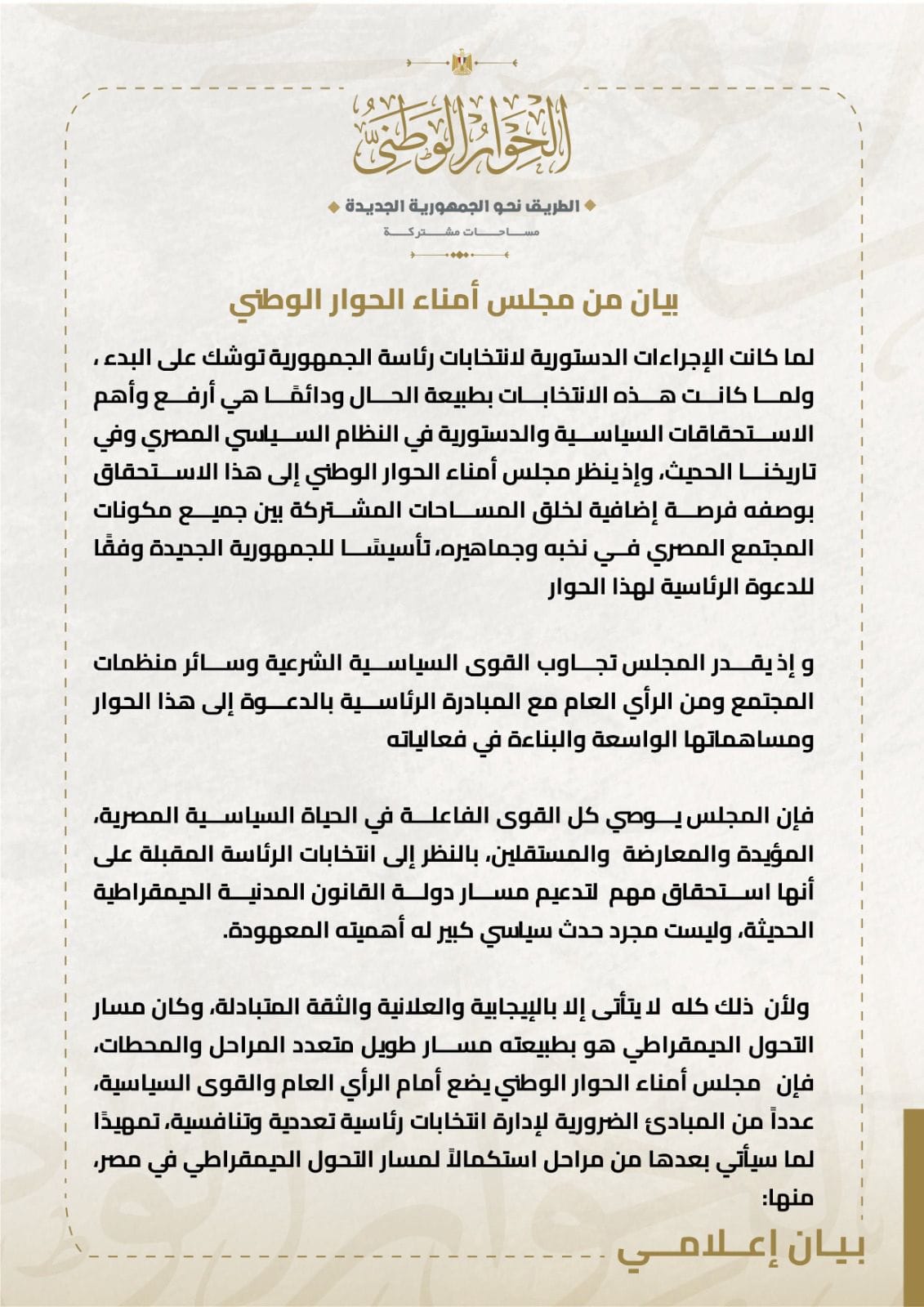 الحوار الوطني

الطريق نحو الجمهورية الجديدة
مساحات مشتركة

بيان من مجلس أمناء الحوار الوطني

لما كانت الإجراءات الدستورية لانتخابات رئاسة الجمهورية توشك على البدء ، ولما كانت هذه الانتخابات بطبيعة الحال ودائمًا هي أرفع وأهم الاستحقاقات السياسية والدستورية في النظام السياسي المصري وفي تاريخنا الحديث، وإذ ينظر مجلس أمناء الحوار الوطني إلى هذا الاستحقاق بوصفه فرصة إضافية لخلق المساحات المشتركة بين جميع مكونات المجتمع المصري في نخبه وجماهيره، تأسيسًا للجمهورية الجديدة وفقًا للدعوة الرئاسية لهذا الحوار

و إذ يقدر المجلس تجاوب القوى السياسية الشرعية وسائر منظمات المجتمع ومن الرأي العام مع المبادرة الرئاسية بالدعوة إلى هذا الحوار ومساهماتها الواسعة والبناءة في فعالياته

فإن المجلس يوصي كل القوى الفاعلة في الحياة السياسية المصرية، المؤيدة والمعارضة والمستقلين، بالنظر إلى انتخابات الرئاسة المقبلة على أنها استحقاق مهم لتدعيم مسار دولة القانون المدنية الديمقراطية الحديثة، وليست مجرد حدث سياسي كبير له أهميته المعهودة.

ولأن ذلك كله لا يتأتى إلا بالإيجابية والعلانية والثقة المتبادلة، وكان مسار التحول الديمقراطي هو بطبيعته مسار طويل متعدد المراحل والمحطات، فإن مجلس أمناء الحوار الوطني يضع أمام الرأي العام والقوى السياسية، عدداً من المبادئ الضرورية لإدارة انتخابات رئاسية تعددية وتنافسية، تمهيدًا لما سيأتي بعدها من مراحل استكمالاً لمسار التحول الديمقراطي في مصر، منها:

بيان إعلامي